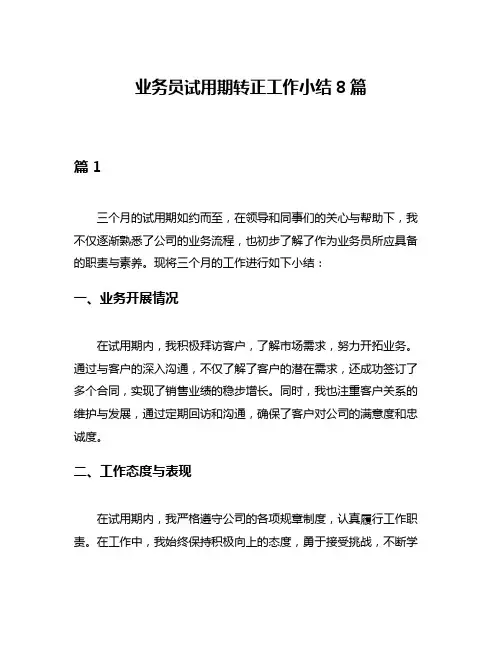 业务员试用期转正工作小结 8 篇

篇 1

三个月的试用期如约而至，在领导和同事们的关心与帮助下，我不仅逐渐熟悉了公司的业务流程，也初步了解了作为业务员所应具备的职责与素养。现将三个月的工作进行如下小结：

一、业务开展情况

在试用期内，我积极拜访客户，了解市场需求，努力开拓业务。通过与客户的深入沟通，不仅了解了客户的潜在需求，还成功签订了多个合同，实现了销售业绩的稳步增长。同时，我也注重客户关系的维护与发展，通过定期回访和沟通，确保了客户对公司的满意度和忠诚度。

二、工作态度与表现

在试用期内，我严格遵守公司的各项规章制度，认真履行工作职责。在工作中，我始终保持积极向上的态度，勇于接受挑战，不断学